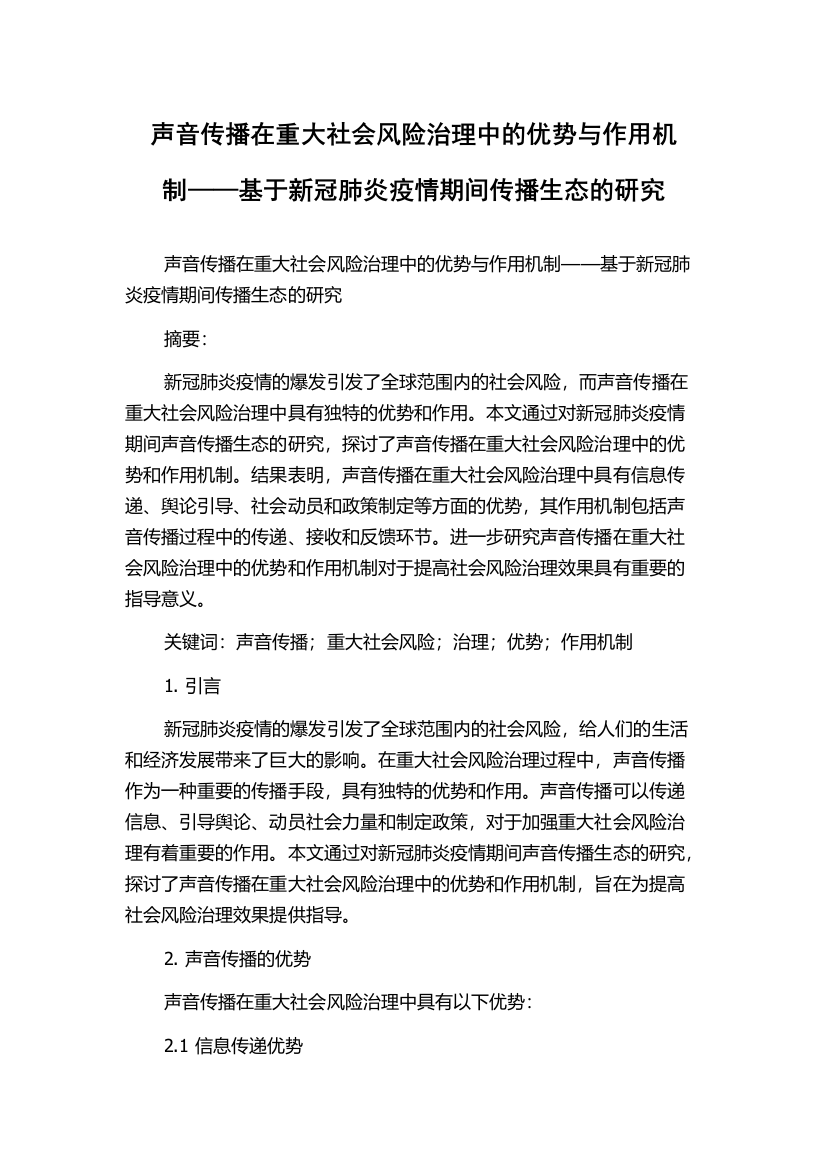 声音传播在重大社会风险治理中的优势与作用机制——基于新冠肺炎疫情期间传播生态的研究

声音传播在重大社会风险治理中的优势与作用机制——基于新冠肺炎疫情期间传播生态的研究

摘要：

新冠肺炎疫情的爆发引发了全球范围内的社会风险，而声音传播在重大社会风险治理中具有独特的优势和作用。本文通过对新冠肺炎疫情期间声音传播生态的研究，探讨了声音传播在重大社会风险治理中的优势和作用机制。结果表明，声音传播在重大社会风险治理中具有信息传递、舆论引导、社会动员和政策制定等方面的优势，其作用机制包括声音传播过程中的传递、接收和反馈环节。进一步研究声音传播在重大社会风险治理中的优势和作用机制对于提高社会风险治理效果具有重要的指导意义。

关键词：声音传播；重大社会风险；治理；优势；作用机制

1. 引言

新冠肺炎疫情的爆发引发了全球范围内的社会风险，给人们的生活和经济发展带来了巨大的影响。在重大社会风险治理过程中，声音传播作为一种重要的传播手段，具有独特的优势和作用。声音传播可以传递信息、引导舆论、动员社会力量和制定政策，对于加强重大社会风险治理有着重要的作用。本文通过对新冠肺炎疫情期间声音传播生态的研究，探讨了声音传播在重大社会风险治理中的优势和作用机制，旨在为提高社会风险治理效果提供指导。

2. 声音传播的优势

声音传播在重大社会风险治理中具有以下优势：

2.1 信息传递优势